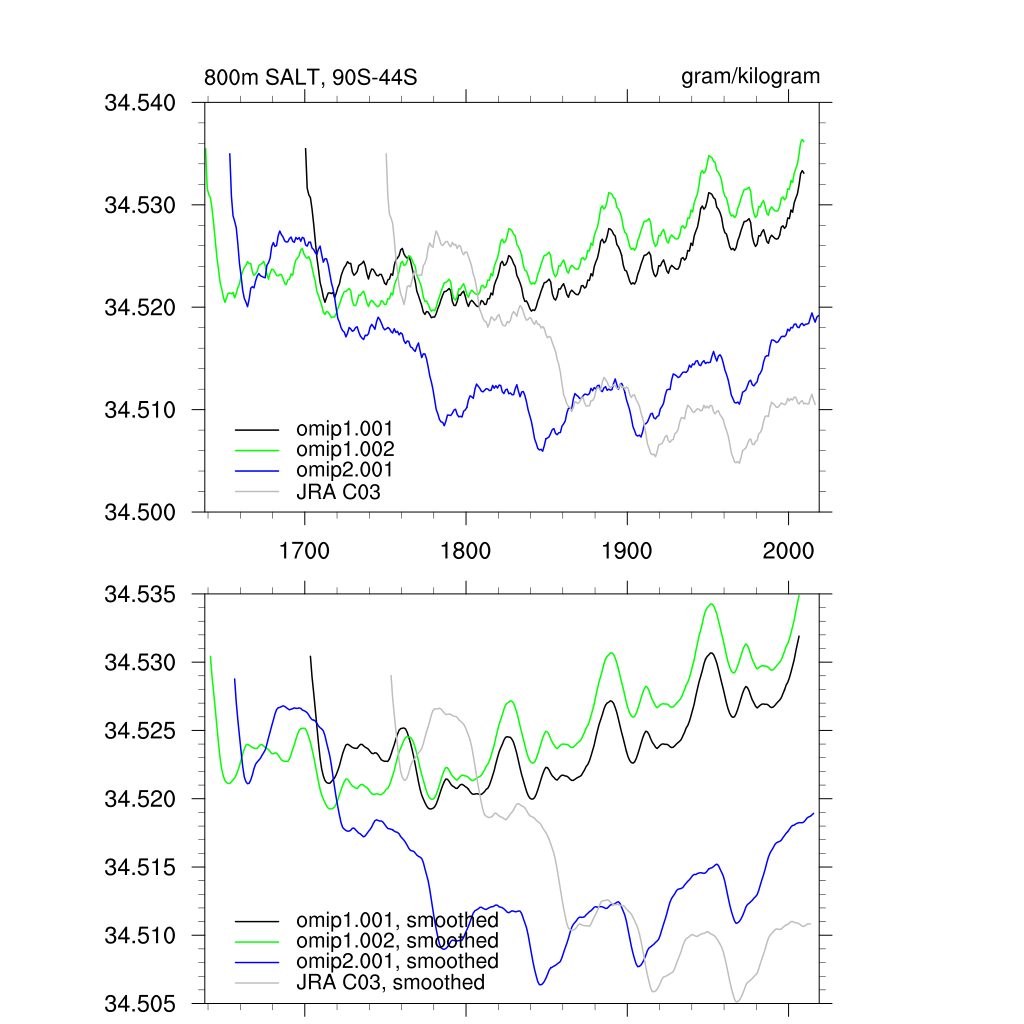 800m SALT, 90S-44S

gram/kilogram

34.540
34.530
34.520
34.510
34.500

omip1.001
omip1.002
omip2.001
JRA C03

1700
1800
1900
2000

34.535
34.530
34.525
34.520
34.515
34.510
34.505

omip1.001, smoothed
omip1.002, smoothed
omip2.001, smoothed
JRA C03, smoothed